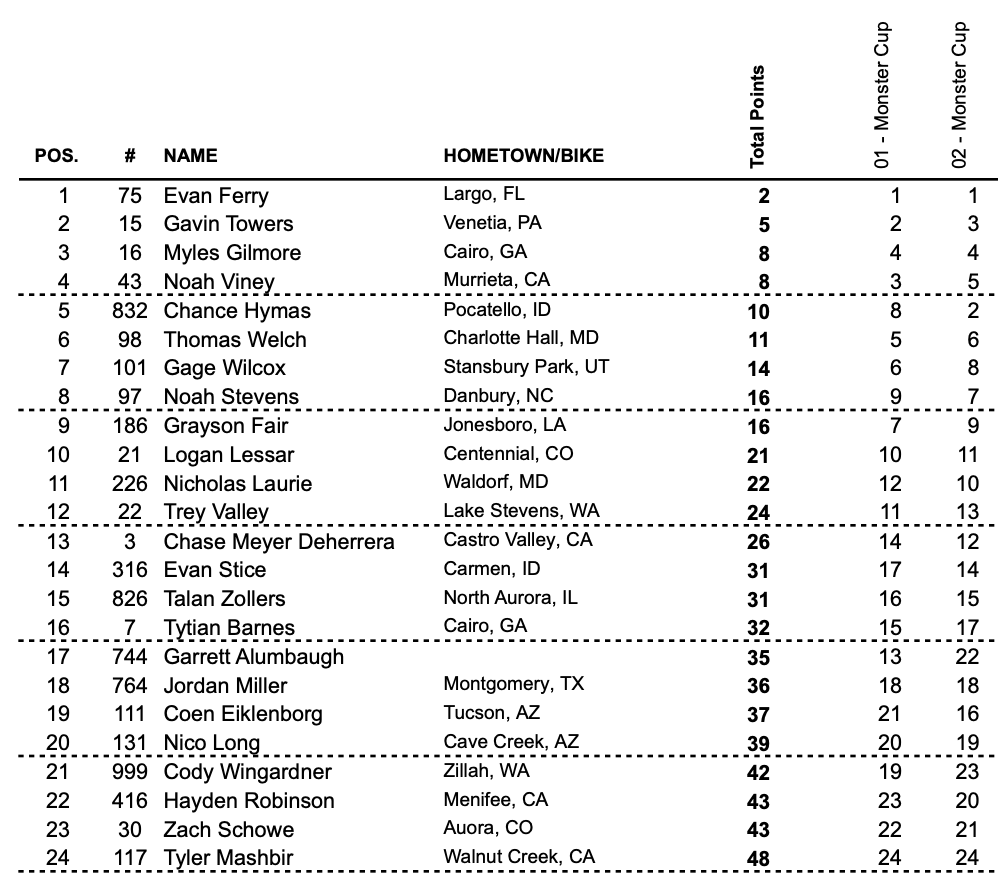 | POS. | # | NAME | HOMETOWN/BIKE | Total Points | 01 - Monster Cup | 02 - Monster Cup |
|---|---|---|---|---|---|---|
| 1 | 75 | Evan Ferry | Largo, FL | 2 | 1 | 1 |
| 2 | 15 | Gavin Towers | Venetia, PA | 5 | 2 | 3 |
| 3 | 16 | Myles Gilmore | Cairo, GA | 8 | 4 | 4 |
| 4 | 43 | Noah Viney | Murrieta, CA | 8 | 3 | 5 |
| 5 | 832 | Chance Hymas | Pocatello, ID | 10 | 8 | 2 |
| 6 | 98 | Thomas Welch | Charlotte Hall, MD | 11 | 5 | 6 |
| 7 | 101 | Gage Wilcox | Stansbury Park, UT | 14 | 6 | 8 |
| 8 | 97 | Noah Stevens | Danbury, NC | 16 | 9 | 7 |
| 9 | 186 | Grayson Fair | Jonesboro, LA | 16 | 7 | 9 |
| 10 | 21 | Logan Lessar | Centennial, CO | 21 | 10 | 11 |
| 11 | 226 | Nicholas Laurie | Waldorf, MD | 22 | 12 | 10 |
| 12 | 22 | Trey Valley | Lake Stevens, WA | 24 | 11 | 13 |
| 13 | 3 | Chase Meyer Deherrera | Castro Valley, CA | 26 | 14 | 12 |
| 14 | 316 | Evan Stice | Carmen, ID | 31 | 17 | 14 |
| 15 | 826 | Talan Zollers | North Aurora, IL | 31 | 16 | 15 |
| 16 | 7 | Tytian Barnes | Cairo, GA | 32 | 15 | 17 |
| 17 | 744 | Garrett Alumbaugh | | 35 | 13 | 22 |
| 18 | 764 | Jordan Miller | Montgomery, TX | 36 | 18 | 18 |
| 19 | 111 | Coen Eiklenborg | Tucson, AZ | 37 | 21 | 16 |
| 20 | 131 | Nico Long | Cave Creek, AZ | 39 | 20 | 19 |
| 21 | 999 | Cody Wingardner | Zillah, WA | 42 | 19 | 23 |
| 22 | 416 | Hayden Robinson | Menifee, CA | 43 | 23 | 20 |
| 23 | 30 | Zach Schowe | Auora, CO | 43 | 22 | 21 |
| 24 | 117 | Tyler Mashbir | Walnut Creek, CA | 48 | 24 | 24 |